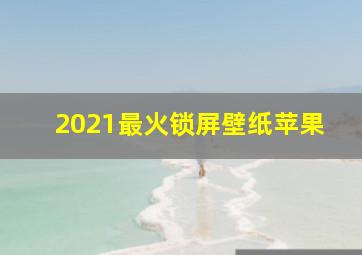 2021最火锁屏壁纸苹果